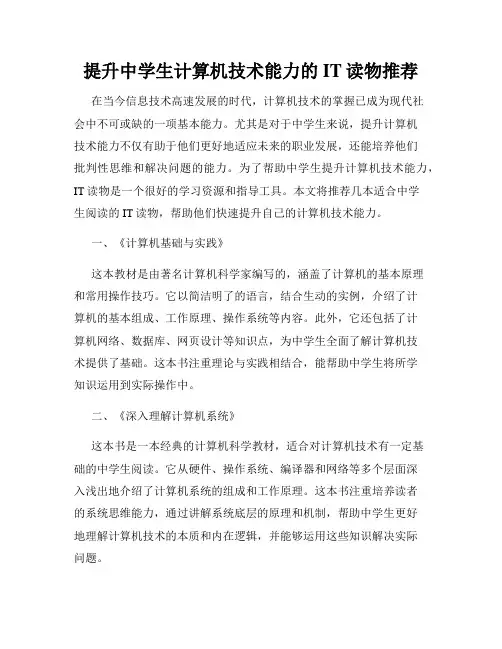 提升中学生计算机技术能力的 IT 读物推荐

在当今信息技术高速发展的时代，计算机技术的掌握已成为现代社会中不可或缺的一项基本能力。尤其是对于中学生来说，提升计算机技术能力不仅有助于他们更好地适应未来的职业发展，还能培养他们批判性思维和解决问题的能力。为了帮助中学生提升计算机技术能力，IT 读物是一个很好的学习资源和指导工具。本文将推荐几本适合中学生阅读的 IT 读物，帮助他们快速提升自己的计算机技术能力。

一、《计算机基础与实践》

这本教材是由著名计算机科学家编写的，涵盖了计算机的基本原理和常用操作技巧。它以简洁明了的语言，结合生动的实例，介绍了计算机的基本组成、工作原理、操作系统等内容。此外，它还包括了计算机网络、数据库、网页设计等知识点，为中学生全面了解计算机技术提供了基础。这本书注重理论与实践相结合，能帮助中学生将所学知识运用到实际操作中。

二、《深入理解计算机系统》

这本书是一本经典的计算机科学教材，适合对计算机技术有一定基础的中学生阅读。它从硬件、操作系统、编译器和网络等多个层面深入浅出地介绍了计算机系统的组成和工作原理。这本书注重培养读者的系统思维能力，通过讲解系统底层的原理和机制，帮助中学生更好地理解计算机技术的本质和内在逻辑，并能够运用这些知识解决实际问题。